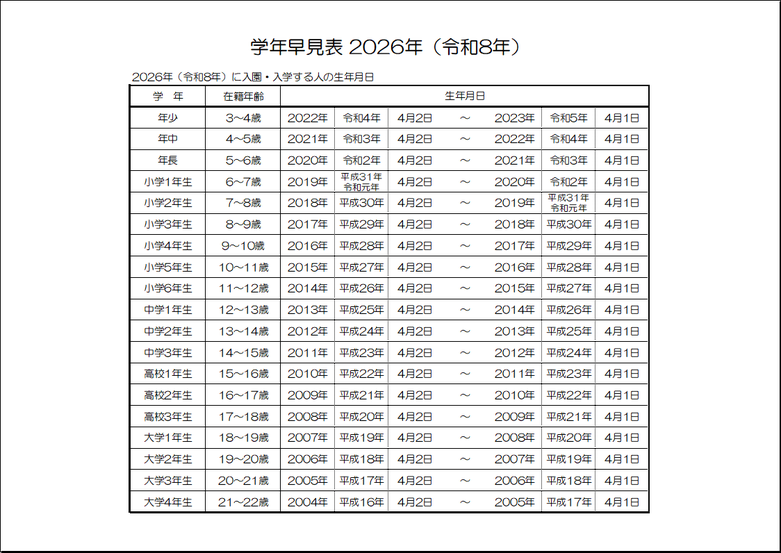 学年早見表 2026年（令和8年）

2026年（令和8年）に入園・入学する人の生年月日

| 学　年 | 在籍年齢 | 生年月日 | | | | | | |
|---|---|---|---|---|---|---|---|---|
| 年少 | 3～4歳 | 2022年 | 令和4年 | 4月2日 | ～ | 2023年 | 令和5年 | 4月1日 |
| 年中 | 4～5歳 | 2021年 | 令和3年 | 4月2日 | ～ | 2022年 | 令和4年 | 4月1日 |
| 年長 | 5～6歳 | 2020年 | 令和2年 | 4月2日 | ～ | 2021年 | 令和3年 | 4月1日 |
| 小学1年生 | 6～7歳 | 2019年 | 平成31年 令和元年 | 4月2日 | ～ | 2020年 | 令和2年 | 4月1日 |
| 小学2年生 | 7～8歳 | 2018年 | 平成30年 | 4月2日 | ～ | 2019年 | 平成31年 令和元年 | 4月1日 |
| 小学3年生 | 8～9歳 | 2017年 | 平成29年 | 4月2日 | ～ | 2018年 | 平成30年 | 4月1日 |
| 小学4年生 | 9～10歳 | 2016年 | 平成28年 | 4月2日 | ～ | 2017年 | 平成29年 | 4月1日 |
| 小学5年生 | 10～11歳 | 2015年 | 平成27年 | 4月2日 | ～ | 2016年 | 平成28年 | 4月1日 |
| 小学6年生 | 11～12歳 | 2014年 | 平成26年 | 4月2日 | ～ | 2015年 | 平成27年 | 4月1日 |
| 中学1年生 | 12～13歳 | 2013年 | 平成25年 | 4月2日 | ～ | 2014年 | 平成26年 | 4月1日 |
| 中学2年生 | 13～14歳 | 2012年 | 平成24年 | 4月2日 | ～ | 2013年 | 平成25年 | 4月1日 |
| 中学3年生 | 14～15歳 | 2011年 | 平成23年 | 4月2日 | ～ | 2012年 | 平成24年 | 4月1日 |
| 高校1年生 | 15～16歳 | 2010年 | 平成22年 | 4月2日 | ～ | 2011年 | 平成23年 | 4月1日 |
| 高校2年生 | 16～17歳 | 2009年 | 平成21年 | 4月2日 | ～ | 2010年 | 平成22年 | 4月1日 |
| 高校3年生 | 17～18歳 | 2008年 | 平成20年 | 4月2日 | ～ | 2009年 | 平成21年 | 4月1日 |
| 大学1年生 | 18～19歳 | 2007年 | 平成19年 | 4月2日 | ～ | 2008年 | 平成20年 | 4月1日 |
| 大学2年生 | 19～20歳 | 2006年 | 平成18年 | 4月2日 | ～ | 2007年 | 平成19年 | 4月1日 |
| 大学3年生 | 20～21歳 | 2005年 | 平成17年 | 4月2日 | ～ | 2006年 | 平成18年 | 4月1日 |
| 大学4年生 | 21～22歳 | 2004年 | 平成16年 | 4月2日 | ～ | 2005年 | 平成17年 | 4月1日 |